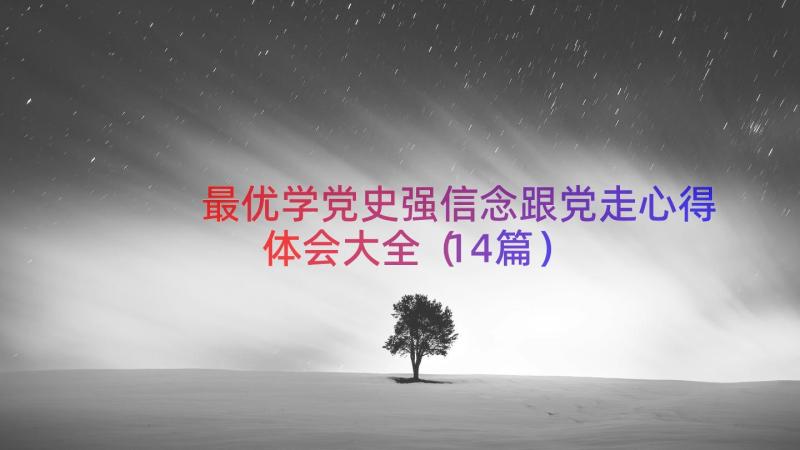 最优学党史强信念跟党走心得体会大全（14篇）